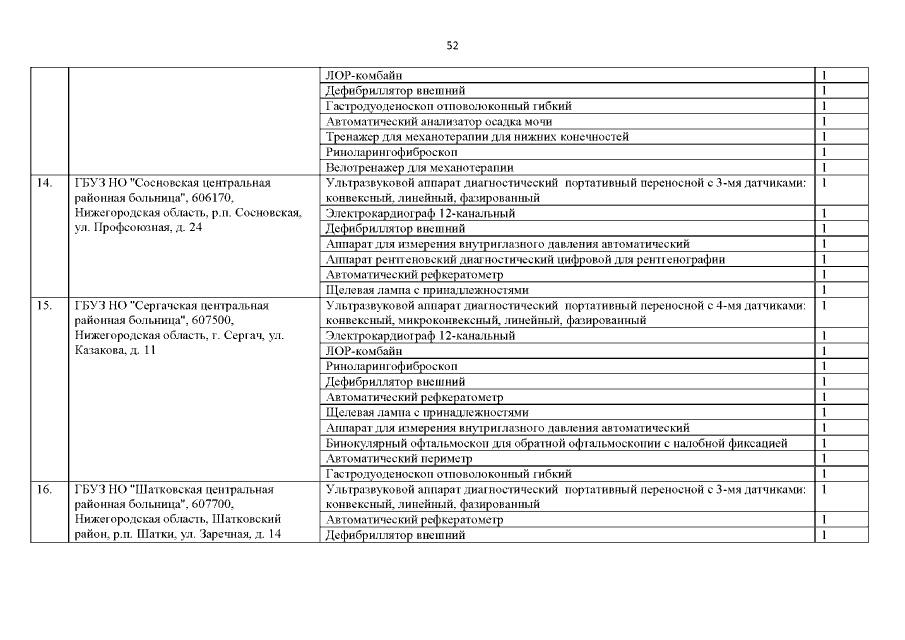 52

|  |  |  |  |
|---|---|---|---|
|  |  | ЛОР-комбайн | 1 |
|  |  | Дефибриллятор внешний | 1 |
|  |  | Гастродуоденоскоп отповолоконный гибкий | 1 |
|  |  | Автоматический анализатор осадка мочи | 1 |
|  |  | Тренажер для механотерапии для нижних конечностей | 1 |
|  |  | Риноларингофиброскоп | 1 |
|  |  | Велотренажер для механотерапии | 1 |
| 14. | ГБУЗ НО "Сосновская центральная районная больница", 606170, Нижегородская область, р.п. Сосновская, ул. Профсоюзная, д. 24 | Ультразвуковой аппарат диагностический портативный переносной с 3-мя датчиками: конвексный, линейный, фазированный | 1 |
|  |  | Электрокардиограф 12-канальный | 1 |
|  |  | Дефибриллятор внешний | 1 |
|  |  | Аппарат для измерения внутриглазного давления автоматический | 1 |
|  |  | Аппарат рентгеновский диагностический цифровой для рентгенографии | 1 |
|  |  | Автоматический рефкератометр | 1 |
|  |  | Щелевая лампа с принадлежностями | 1 |
| 15. | ГБУЗ НО "Сергачская центральная районная больница", 607500, Нижегородская область, г. Сергач, ул. Казакова, д. 11 | Ультразвуковой аппарат диагностический портативный переносной с 4-мя датчиками: конвексный, микроконвексный, линейный, фазированный | 1 |
|  |  | Электрокардиограф 12-канальный | 1 |
|  |  | ЛОР-комбайн | 1 |
|  |  | Риноларингофиброскоп | 1 |
|  |  | Дефибриллятор внешний | 1 |
|  |  | Автоматический рефкератометр | 1 |
|  |  | Щелевая лампа с принадлежностями | 1 |
|  |  | Аппарат для измерения внутриглазного давления автоматический | 1 |
|  |  | Бинокулярный офтальмоскоп для обратной офтальмоскопии с налобной фиксацией | 1 |
|  |  | Автоматический периметр | 1 |
|  |  | Гастродуоденоскоп отповолоконный гибкий | 1 |
| 16. | ГБУЗ НО "Шатковская центральная районная больница", 607700, Нижегородская область, Шатковский район, р.п. Шатки, ул. Заречная, д. 14 | Ультразвуковой аппарат диагностический портативный переносной с 3-мя датчиками: конвексный, линейный, фазированный | 1 |
|  |  | Автоматический рефкератометр | 1 |
|  |  | Дефибриллятор внешний | 1 |